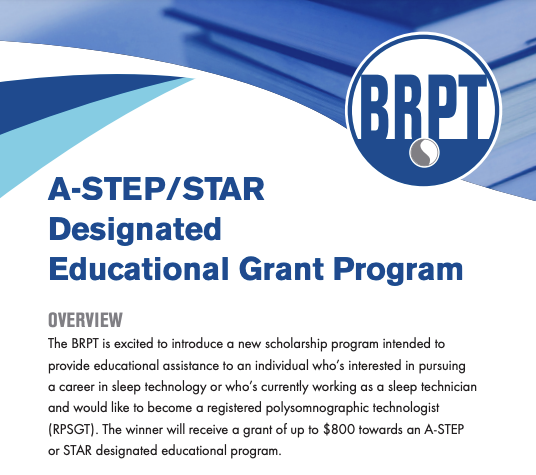 BRPT

A-STEP/STAR Designated Educational Grant Program

OVERVIEW

The BRPT is excited to introduce a new scholarship program intended to provide educational assistance to an individual who's interested in pursuing a career in sleep technology or who's currently working as a sleep technician and would like to become a registered polysomnographic technologist (RPSGT). The winner will receive a grant of up to $800 towards an A-STEP or STAR designated educational program.